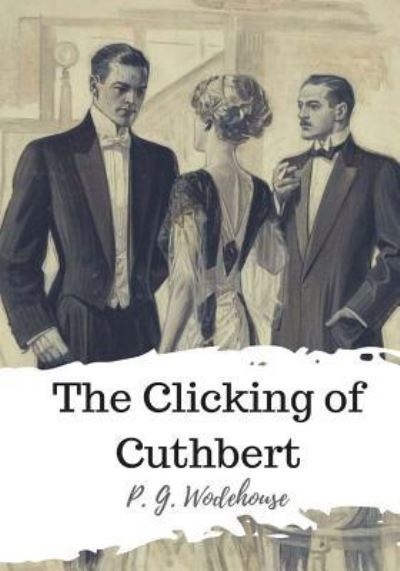 The Clicking of Cuthbert

P. G. Wodehouse